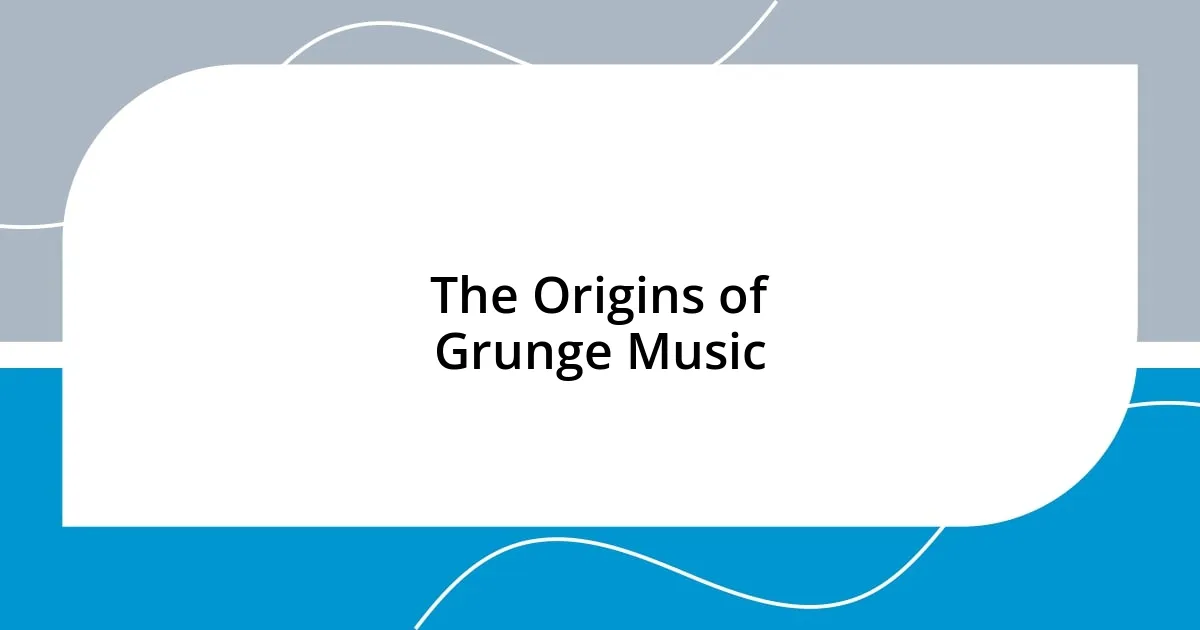 The Origins of Grunge Music